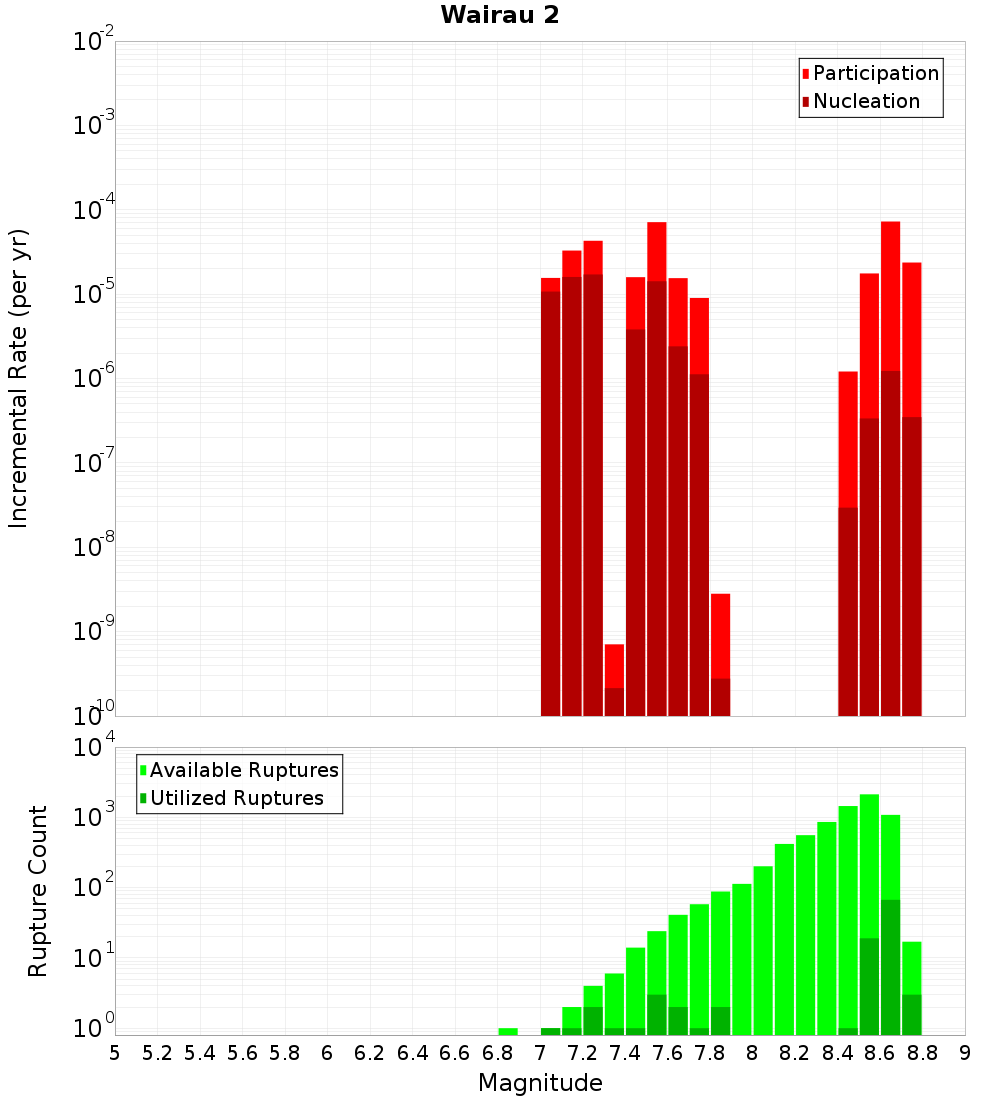 Wairau 2

Participation
Nucleation

Incremental Rate (per yr)

$10^{-2}$
$10^{-3}$
$10^{-4}$
$10^{-5}$
$10^{-6}$
$10^{-7}$
$10^{-8}$
$10^{-9}$
$10^{-10}$

Available Ruptures
Utilized Ruptures

Rupture Count

$10^{4}$
$10^{3}$
$10^{2}$
$10^{1}$
$10^{0}$

5 5.2 5.4 5.6 5.8 6 6.2 6.4 6.6 6.8 7 7.2 7.4 7.6 7.8 8 8.2 8.4 8.6 8.8 9

Magnitude